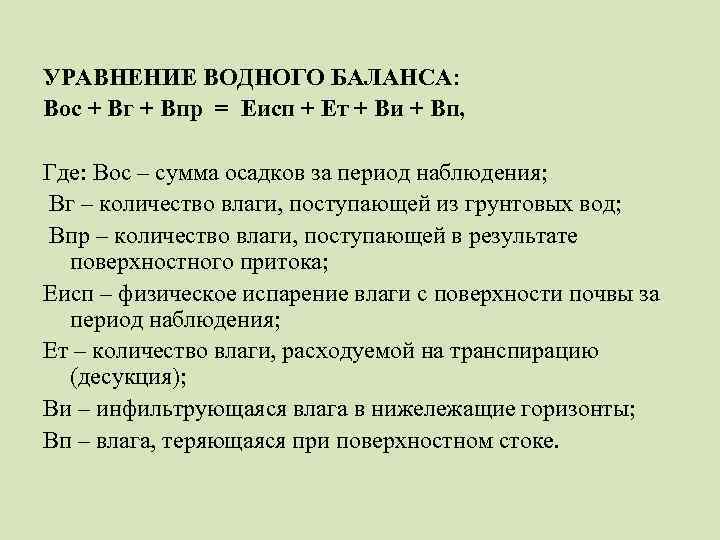 УРАВНЕНИЕ ВОДНОГО БАЛАНСА:
Вос + Вг + Впр = Еисп + Ет + Ви + Вп,

Где: Вос – сумма осадков за период наблюдения;
Вг – количество влаги, поступающей из грунтовых вод;
Впр – количество влаги, поступающей в результате поверхностного притока;
Еисп – физическое испарение влаги с поверхности почвы за период наблюдения;
Ет – количество влаги, расходуемой на транспирацию (десукция);
Ви – инфильтрующаяся влага в нижележащие горизонты;
Вп – влага, теряющаяся при поверхностном стоке.